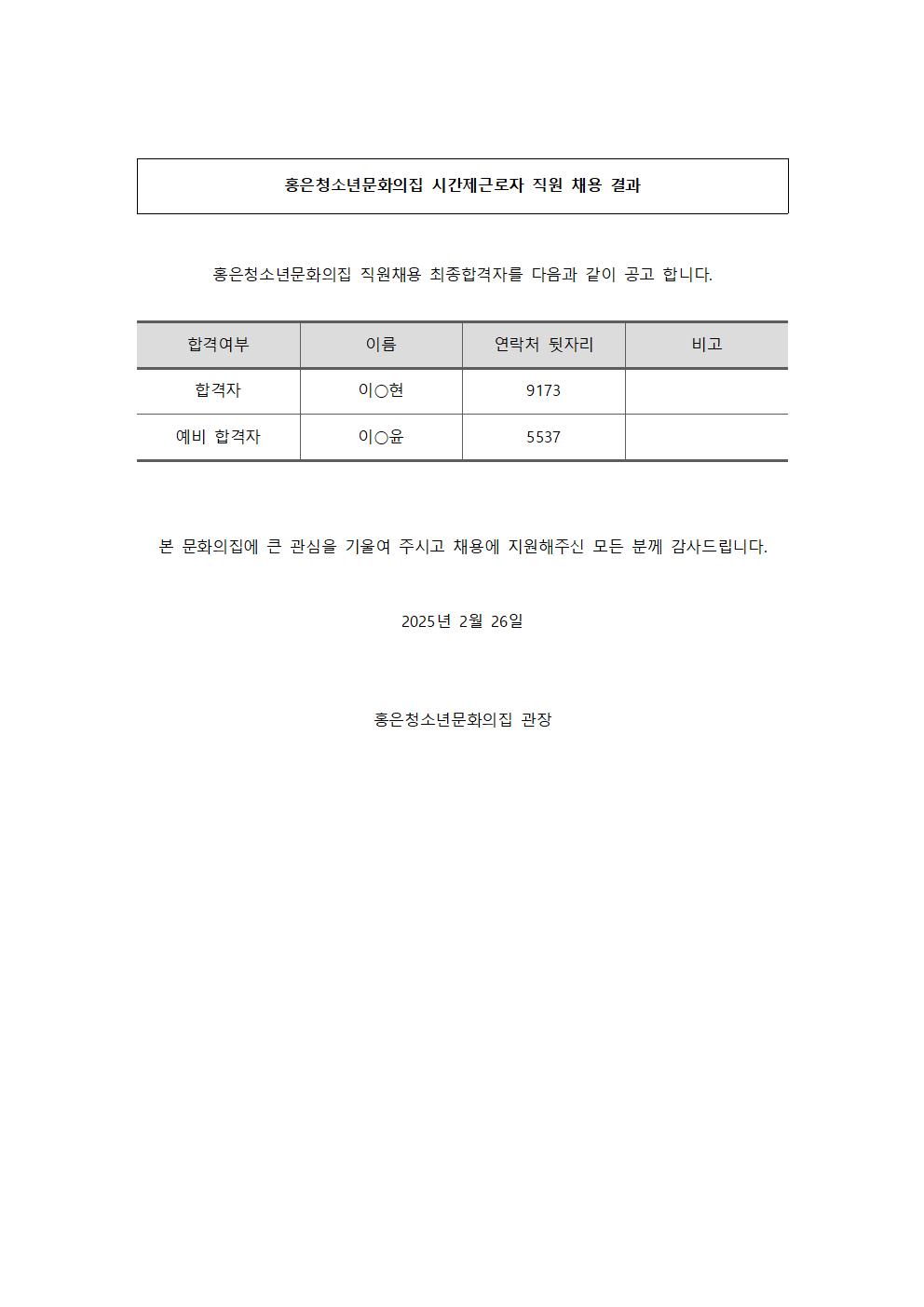 홍은청소년문화의집 시간제근로자 직원 채용 결과

홍은청소년문화의집 직원채용 최종합격자를 다음과 같이 공고 합니다.

| 합격여부 | 이름 | 연락처 뒷자리 | 비고 |
|---|---|---|---|
| 합격자 | 이○현 | 9173 | |
| 예비 합격자 | 이○윤 | 5537 | |

본 문화의집에 큰 관심을 기울여 주시고 채용에 지원해주신 모든 분께 감사드립니다.

2025년 2월 26일

홍은청소년문화의집 관장